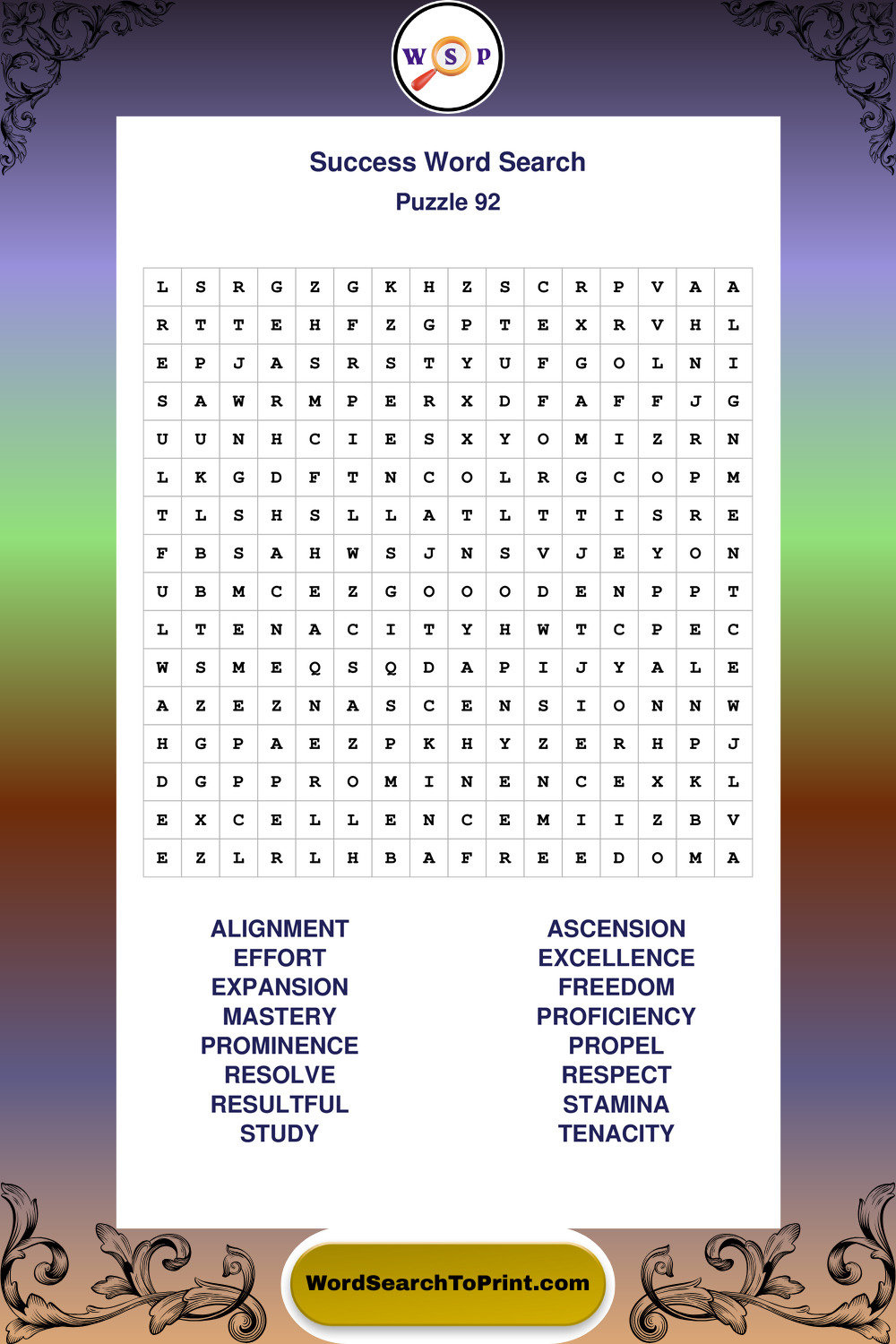 W S P

Success Word Search
Puzzle 92

| L | S | R | G | Z | G | K | H | Z | S | C | R | P | V | A | A |
|---|---|---|---|---|---|---|---|---|---|---|---|---|---|---|---|
| R | T | T | E | H | F | Z | G | P | T | E | X | R | V | H | L |
| E | P | J | A | S | R | S | T | Y | U | F | G | O | L | N | I |
| S | A | W | R | M | P | E | R | X | D | F | A | F | F | J | G |
| U | U | N | H | C | I | E | S | X | Y | O | M | I | Z | R | N |
| L | K | G | D | F | T | N | C | O | L | R | G | C | O | P | M |
| T | L | S | H | S | L | L | A | T | L | T | T | I | S | R | E |
| F | B | S | A | H | W | S | J | N | S | V | J | E | Y | O | N |
| U | B | M | C | E | Z | G | O | O | O | D | E | N | P | P | T |
| L | T | E | N | A | C | I | T | Y | H | W | T | C | P | E | C |
| W | S | M | E | Q | S | Q | D | A | P | I | J | Y | A | L | E |
| A | Z | E | Z | N | A | S | C | E | N | S | I | O | N | N | W |
| H | G | P | A | E | Z | P | K | H | Y | Z | E | R | H | P | J |
| D | G | P | P | R | O | M | I | N | E | N | C | E | X | K | L |
| E | X | C | E | L | L | E | N | C | E | M | I | I | Z | B | V |
| E | Z | L | R | L | H | B | A | F | R | E | E | D | O | M | A |

ALIGNMENT
EFFORT
EXPANSION
MASTERY
PROMINENCE
RESOLVE
RESULTFUL
STUDY

ASCENSION
EXCELLENCE
FREEDOM
PROFICIENCY
PROPEL
RESPECT
STAMINA
TENACITY

WordSearchToPrint.com